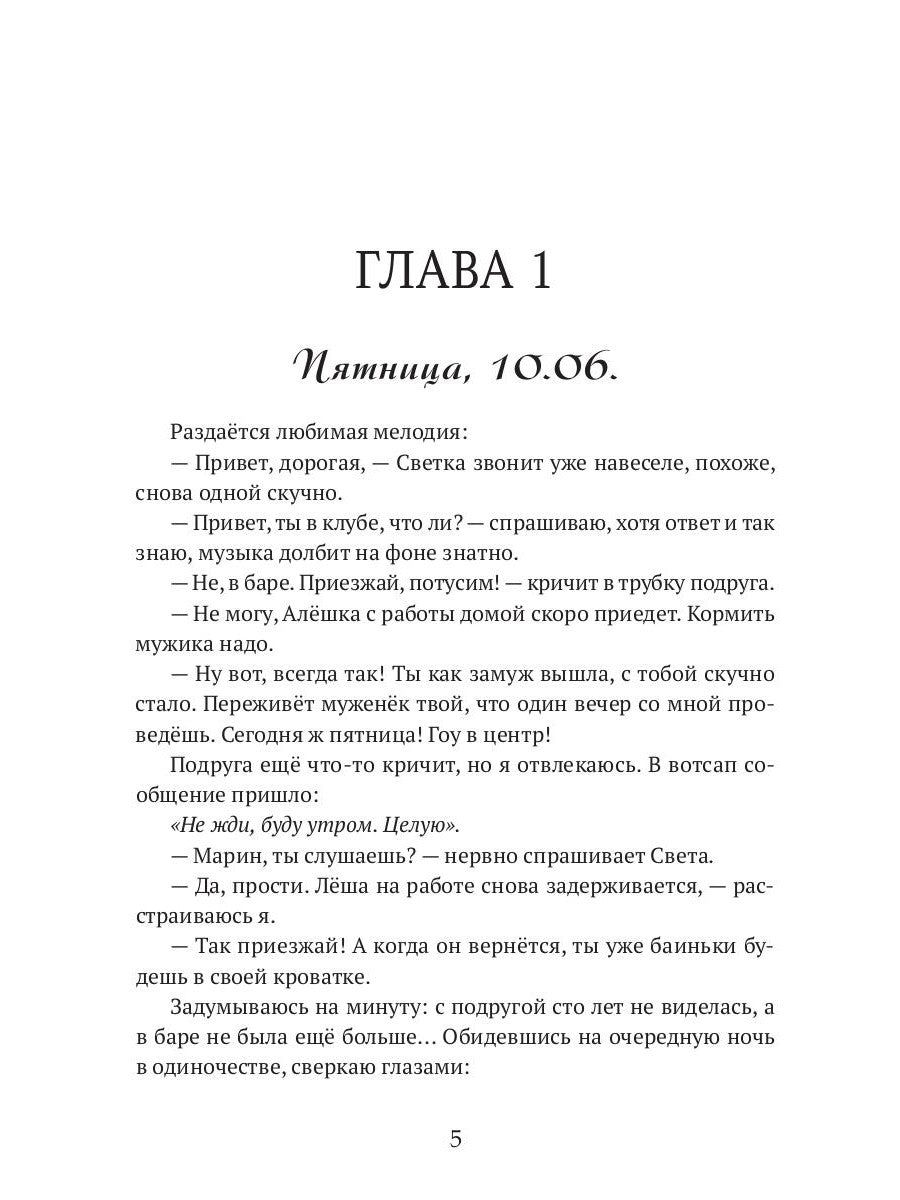 ГЛАВА 1

Пятница, 10.06.

Раздаётся любимая мелодия:

— Привет, дорогая, — Светка звонит уже навеселе, похоже, снова одной скучно.

— Привет, ты в клубе, что ли? — спрашиваю, хотя ответ и так знаю, музыка долбит на фоне знатно.

— Не, в баре. Приезжай, потусим! — кричит в трубку подруга.

— Не могу, Алёшка с работы домой скоро приедет. Кормить мужика надо.

— Ну вот, всегда так! Ты как замуж вышла, с тобой скучно стало. Переживёт муженёк твой, что один вечер со мной проведёшь. Сегодня ж пятница! Гоу в центр!

Подруга ещё что-то кричит, но я отвлекаюсь. В вотсап сообщение пришло:

«Не жди, буду утром. Целую».

— Марин, ты слушаешь? — нервно спрашивает Света.

— Да, прости. Лёша на работе снова задерживается, — расстраиваюсь я.

— Так приезжай! А когда он вернётся, ты уже баиньки будешь в своей кроватке.

Задумываюсь на минуту: с подругой сто лет не виделась, а в баре не была ещё больше… Обидевшись на очередную ночь в одиночестве, сверкаю глазами:

5